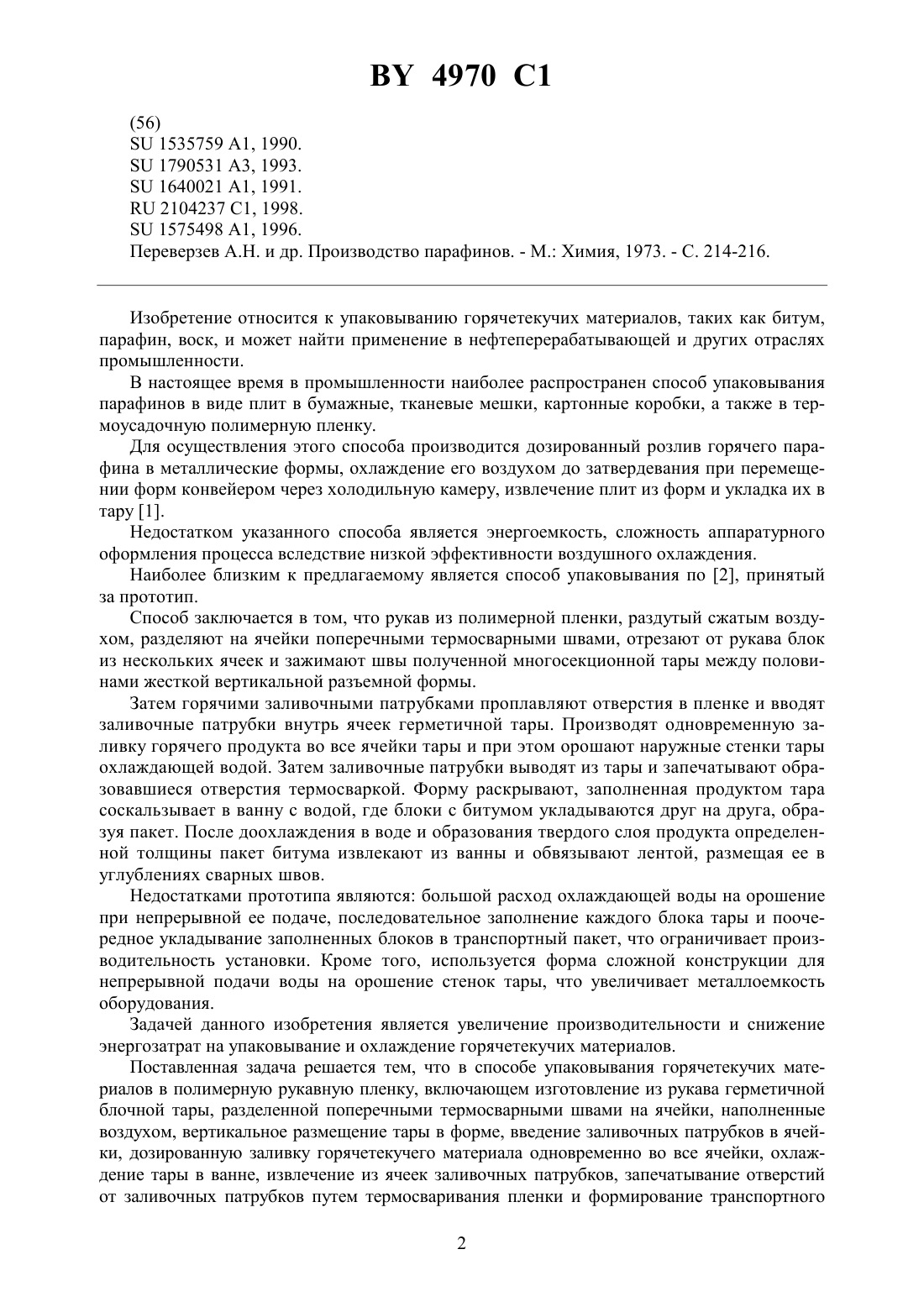 BY 4970 C1

(56)
SU 1535759 A1, 1990.
SU 1790531 A3, 1993.
SU 1640021 A1, 1991.
RU 2104237 C1, 1998.
SU 1575498 A1, 1996.
Переверзев А.Н. и др. Производство парафинов. - М.: Химия, 1973. - С. 214-216.

Изобретение относится к упаковыванию горячетекучих материалов, таких как битум, парафин, воск, и может найти применение в нефтеперерабатывающей и других отраслях промышленности.

В настоящее время в промышленности наиболее распространен способ упаковывания парафинов в виде плит в бумажные, тканевые мешки, картонные коробки, а также в термоусадочную полимерную пленку.

Для осуществления этого способа производится дозированный розлив горячего парафина в металлические формы, охлаждение его воздухом до затвердевания при перемещении форм конвейером через холодильную камеру, извлечение плит из форм и укладка их в тару [1].

Недостатком указанного способа является энергоемкость, сложность аппаратурного оформления процесса вследствие низкой эффективности воздушного охлаждения.

Наиболее близким к предлагаемому является способ упаковывания по [2], принятый за прототип.

Способ заключается в том, что рукав из полимерной пленки, раздутый сжатым воздухом, разделяют на ячейки поперечными термосварными швами, отрезают от рукава блок из нескольких ячеек и зажимают швы полученной многосекционной тары между половинами жесткой вертикальной разъемной формы.

Затем горячими заливочными патрубками проплавляют отверстия в пленке и вводят заливочные патрубки внутрь ячеек герметичной тары. Производят одновременную заливку горячего продукта во все ячейки тары и при этом орошают наружные стенки тары охлаждающей водой. Затем заливочные патрубки выводят из тары и запечатывают образовавшиеся отверстия термосваркой. Форму раскрывают, заполненная продуктом тара соскальзывает в ванну с водой, где блоки с битумом укладываются друг на друга, образуя пакет. После доохлаждения в воде и образования твердого слоя продукта определенной толщины пакет битума извлекают из ванны и обвязывают лентой, размещая ее в углублениях сварных швов.

Недостатками прототипа являются: большой расход охлаждающей воды на орошение при непрерывной ее подаче, последовательное заполнение каждого блока тары и поочередное укладывание заполненных блоков в транспортный пакет, что ограничивает производительность установки. Кроме того, используется форма сложной конструкции для непрерывной подачи воды на орошение стенок тары, что увеличивает металлоемкость оборудования.

Задачей данного изобретения является увеличение производительности и снижение энергозатрат на упаковывание и охлаждение горячетекучих материалов.

Поставленная задача решается тем, что в способе упаковывания горячетекучих материалов в полимерную рукавную пленку, включающем изготовление из рукава герметичной блочной тары, разделенной поперечными термосварными швами на ячейки, наполненные воздухом, вертикальное размещение тары в форме, введение заливочных патрубков в ячейки, дозированную заливку горячетекучего материала одновременно во все ячейки, охлаждение тары в ванне, извлечение из ячеек заливочных патрубков, запечатывание отверстий от заливочных патрубков путем термосваривания пленки и формирование транспортного

2